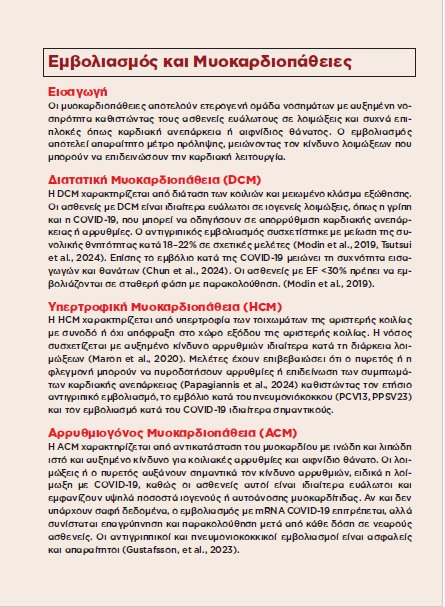 Εμβολιασμός και Μυοκαρδιοπάθειες

Εισαγωγή
Οι μυοκαρδιοπάθειες αποτελούν ετερογενή ομάδα νοσημάτων με αυξημένη νοσηρότητα καθιστώντας τους ασθενείς ευάλωτους σε λοιμώξεις και συχνά επιπλοκές όπως καρδιακή ανεπάρκεια ή αιφνίδιος θάνατος. Ο εμβολιασμός αποτελεί απαραίτητο μέτρο πρόληψης, μειώνοντας τον κίνδυνο λοιμώξεων που μπορούν να επιδεινώσουν την καρδιακή λειτουργία.

Διατατική Μυοκαρδιοπάθεια (DCM)
Η DCM χαρακτηρίζεται από διάταση των κοιλιών και μειωμένο κλάσμα εξώθησης. Οι ασθενείς με DCM είναι ιδιαίτερα ευάλωτοι σε ιογενείς λοιμώξεις, όπως η γρίπη και η COVID-19, που μπορεί να οδηγήσουν σε απορρύθμιση καρδιακής ανεπάρκειας ή αρρυθμίες. Ο αντιγριπικός εμβολιασμός συσχετίστηκε με μείωση της συνολικής θνητότητας κατά 18–22% σε σχετικές μελέτες (Modin et al., 2019, Tsutsui et al., 2024). Επίσης το εμβόλιο κατά της COVID-19 μειώνει τη συχνότητα εισαγωγών και θανάτων (Chun et al., 2024). Οι ασθενείς με EF <30% πρέπει να εμβολιάζονται σε σταθερή φάση με παρακολούθηση. (Modin et al., 2019).

Υπερτροφική Μυοκαρδιοπάθεια (HCM)
Η HCM χαρακτηρίζεται από υπερτροφία των τοιχωμάτων της αριστερής κοιλίας με συνοδό ή όχι απόφραξη στο χώρο εξόδου της αριστερής κοιλίας. Η νόσος συσχετίζεται με αυξημένο κίνδυνο αρρυθμιών ιδιαίτερα κατά τη διάρκεια λοιμώξεων (Maron et al., 2020). Μελέτες έχουν επιβεβαιώσει ότι ο πυρετός ή η φλεγμονή μπορούν να πυροδοτήσουν αρρυθμίες ή επιδείνωση των συμπτωμάτων καρδιακής ανεπάρκειας (Papagiannis et al., 2024) καθιστώντας τον ετήσιο αντιγριπικό εμβολιασμό, το εμβόλιο κατά του πνευμονιόκοκκου (PCV13, PPSV23) και τον εμβολιασμό κατά του COVID-19 ιδιαίτερα σημαντικούς.

Αρρυθμιογόνος Μυοκαρδιοπάθεια (ACM)
Η ACM χαρακτηρίζεται από αντικατάσταση του μυοκαρδίου με ινώδη και λιπώδη ιστό και αυξημένο κίνδυνο για κοιλιακές αρρυθμίες και αιφνίδιο θάνατο. Οι λοιμώξεις ή ο πυρετός αυξάνουν σημαντικά τον κίνδυνο αρρυθμιών, ειδικά η λοίμωξη με COVID-19, καθώς οι ασθενείς αυτοί είναι ιδιαίτερα ευάλωτοι και εμφανίζουν υψηλά ποσοστά ιογενούς ή αυτοάνοσης μυοκαρδίτιδας. Αν και δεν υπάρχουν σαφή δεδομένα, ο εμβολιασμός με mRNA COVID-19 επιτρέπεται, αλλά συνίσταται επαγρύπνηση και παρακολούθηση μετά από κάθε δόση σε νεαρούς ασθενείς. Οι αντιγριπικοί και πνευμονιοκοκκικοί εμβολιασμοί είναι ασφαλείς και απαραίτητοι (Gustafsson, et al., 2023).